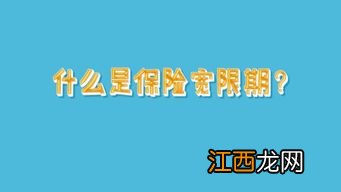 什么是保险宽限期？

江西龙网